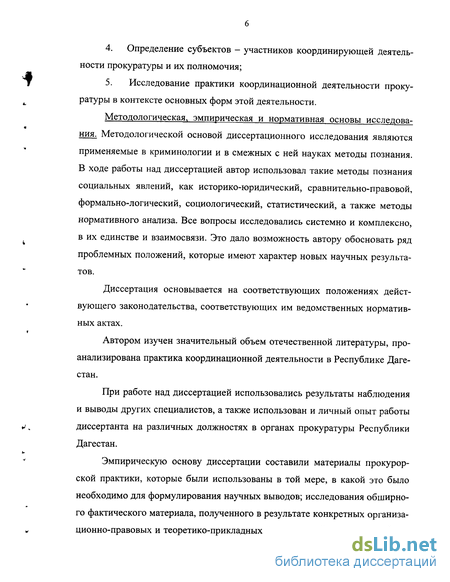 6

4. Определение субъектов – участников координирующей деятельности прокуратуры и их полномочия;

5. Исследование практики координационной деятельности прокуратуры в контексте основных форм этой деятельности.

Методологическая, эмпирическая и нормативная основы исследования. Методологической основой диссертационного исследования являются применяемые в криминологии и в смежных с ней науках методы познания. В ходе работы над диссертацией автор использовал такие методы познания социальных явлений, как историко-юридический, сравнительно-правовой, формально-логический, социологический, статистический, а также методы нормативного анализа. Все вопросы исследовались системно и комплексно, в их единстве и взаимосвязи. Это дало возможность автору обосновать ряд проблемных положений, которые имеют характер новых научных результатов.

Диссертация основывается на соответствующих положениях действующего законодательства, соответствующих им ведомственных нормативных актах.

Автором изучен значительный объем отечественной литературы, проанализирована практика координационной деятельности в Республике Дагестан.

При работе над диссертацией использовались результаты наблюдения и выводы других специалистов, а также использован и личный опыт работы диссертанта на различных должностях в органах прокуратуры Республики Дагестан.

Эмпирическую основу диссертации составили материалы прокурорской практики, которые были использованы в той мере, в какой это было необходимо для формулирования научных выводов; исследования обширного фактического материала, полученного в результате конкретных организационно-правовых и теоретико-прикладных

dsLib.net
библиотека диссертаций